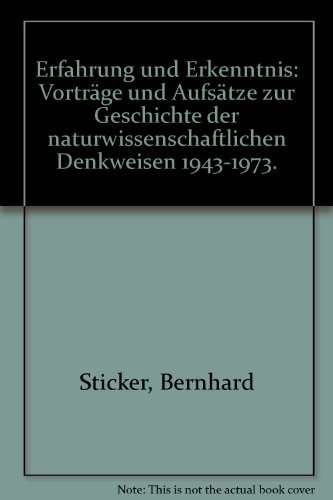 Erfahrung und Erkenntnis: Vorträge und Aufsätze zur Geschichte der naturwissenschaftlichen Denkweisen 1943-1973.

Sticker, Bernhard

Note: This is not the actual book cover